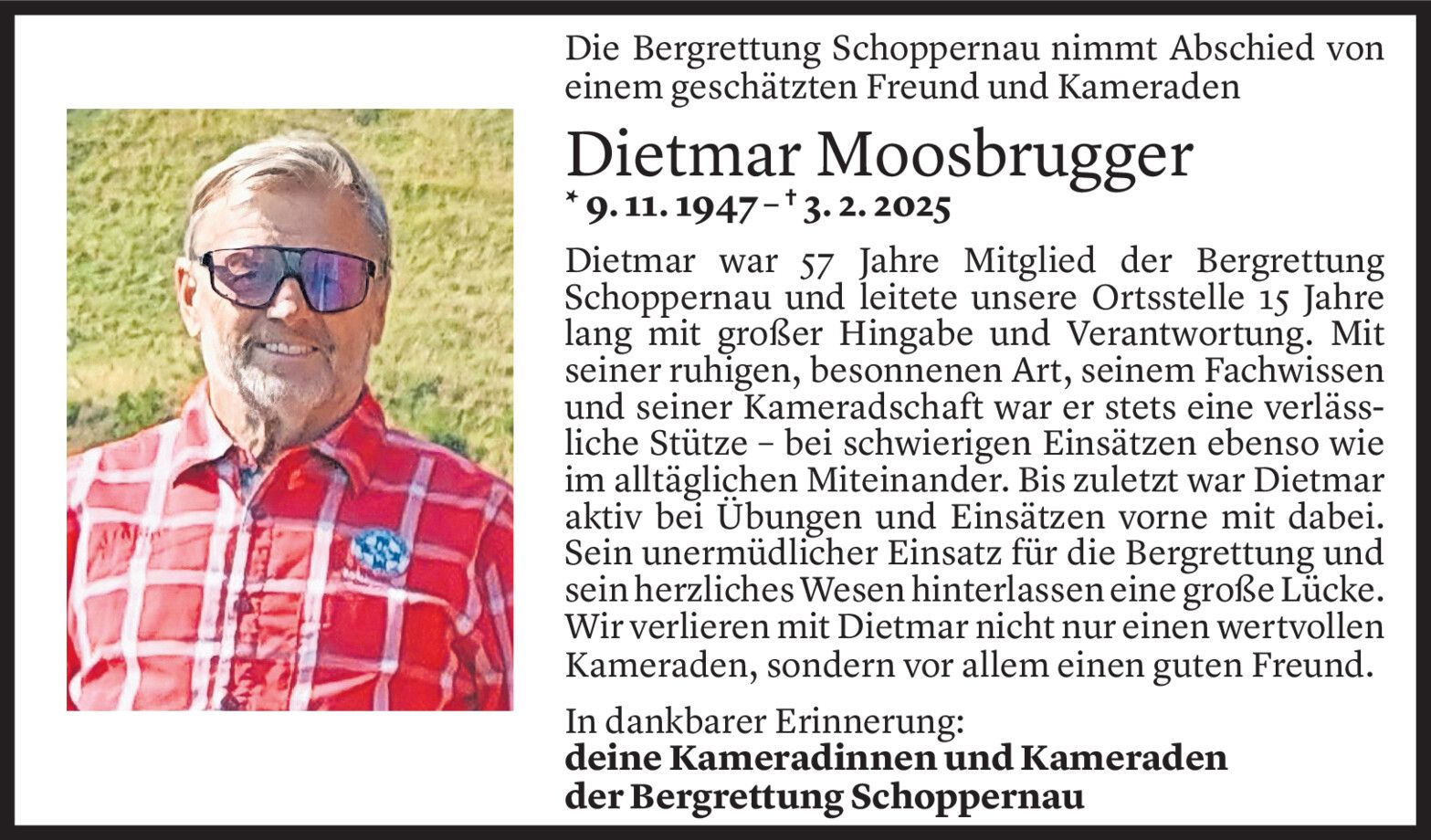 Die Bergrettung Schoppernau nimmt Abschied von einem geschätzten Freund und Kameraden

Dietmar Moosbrugger

* 9. 11. 1947 – † 3. 2. 2025

Dietmar war 57 Jahre Mitglied der Bergrettung Schoppernau und leitete unsere Ortsstelle 15 Jahre lang mit großer Hingabe und Verantwortung. Mit seiner ruhigen, besonnenen Art, seinem Fachwissen und seiner Kameradschaft war er stets eine verlässliche Stütze – bei schwierigen Einsätzen ebenso wie im alltäglichen Miteinander. Bis zuletzt war Dietmar aktiv bei Übungen und Einsätzen vorne mit dabei. Sein unermüdlicher Einsatz für die Bergrettung und sein herzliches Wesen hinterlassen eine große Lücke. Wir verlieren mit Dietmar nicht nur einen wertvollen Kameraden, sondern vor allem einen guten Freund.

In dankbarer Erinnerung:
deine Kameradinnen und Kameraden
der Bergrettung Schoppernau